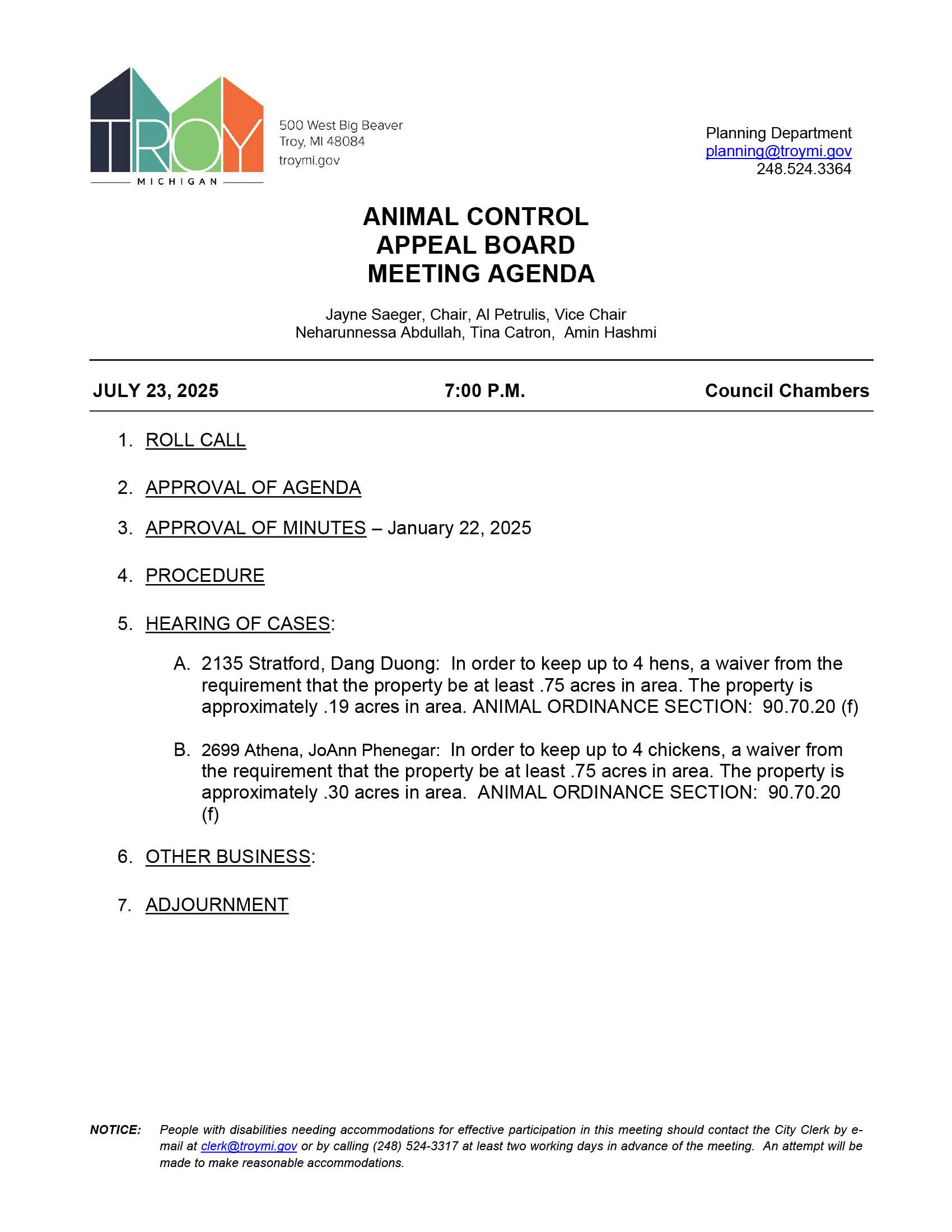 TROY
MICHIGAN

500 West Big Beaver
Troy, MI 48084
troymi.gov

Planning Department
planning@troymi.gov
248.524.3364

ANIMAL CONTROL
APPEAL BOARD
MEETING AGENDA

Jayne Saeger, Chair, Al Petrulis, Vice Chair
Neharunnessa Abdullah, Tina Catron, Amin Hashmi

JULY 23, 2025 7:00 P.M. Council Chambers

1. ROLL CALL

2. APPROVAL OF AGENDA

3. APPROVAL OF MINUTES – January 22, 2025

4. PROCEDURE

5. HEARING OF CASES:

A. 2135 Stratford, Dang Duong: In order to keep up to 4 hens, a waiver from the requirement that the property be at least .75 acres in area. The property is approximately .19 acres in area. ANIMAL ORDINANCE SECTION: 90.70.20 (f)

B. 2699 Athena, JoAnn Phenegar: In order to keep up to 4 chickens, a waiver from the requirement that the property be at least .75 acres in area. The property is approximately .30 acres in area. ANIMAL ORDINANCE SECTION: 90.70.20 (f)

6. OTHER BUSINESS:

7. ADJOURNMENT

NOTICE: People with disabilities needing accommodations for effective participation in this meeting should contact the City Clerk by e-mail at clerk@troymi.gov or by calling (248) 524-3317 at least two working days in advance of the meeting. An attempt will be made to make reasonable accommodations.